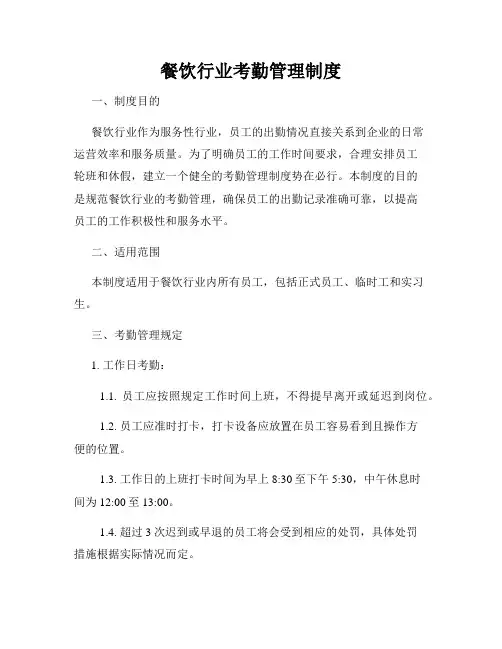 餐饮行业考勤管理制度

一、制度目的

餐饮行业作为服务性行业，员工的出勤情况直接关系到企业的日常运营效率和服务质量。为了明确员工的工作时间要求，合理安排员工轮班和休假，建立一个健全的考勤管理制度势在必行。本制度的目的是规范餐饮行业的考勤管理，确保员工的出勤记录准确可靠，以提高员工的工作积极性和服务水平。

二、适用范围

本制度适用于餐饮行业内所有员工，包括正式员工、临时工和实习生。

三、考勤管理规定

1. 工作日考勤：

1.1. 员工应按照规定工作时间上班，不得提早离开或延迟到岗位。

1.2. 员工应准时打卡，打卡设备应放置在员工容易看到且操作方便的位置。

1.3. 工作日的上班打卡时间为早上 8:30 至下午 5:30，中午休息时间为 12:00 至 13:00。

1.4. 超过 3 次迟到或早退的员工将会受到相应的处罚，具体处罚措施根据实际情况而定。